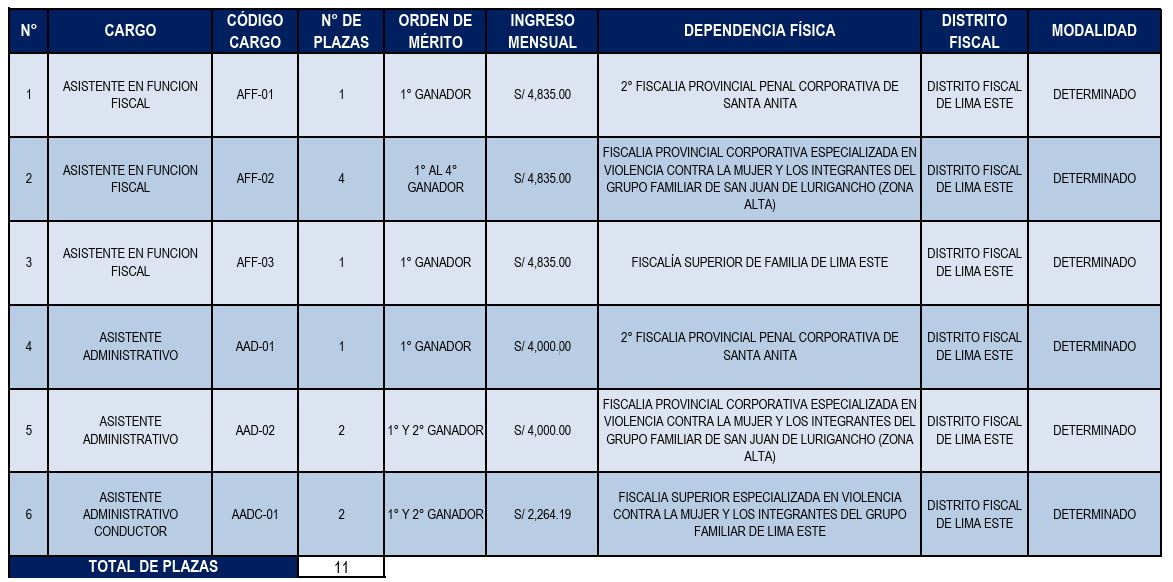 | N° | CARGO | CÓDIGO CARGO | N° DE PLAZAS | ORDEN DE MÉRITO | INGRESO MENSUAL | DEPENDENCIA FÍSICA | DISTRITO FISCAL | MODALIDAD |
|---|---|---|---|---|---|---|---|---|
| 1 | ASISTENTE EN FUNCION FISCAL | AFF-01 | 1 | 1° GANADOR | S/ 4,835.00 | 2° FISCALIA PROVINCIAL PENAL CORPORATIVA DE SANTA ANITA | DISTRITO FISCAL DE LIMA ESTE | DETERMINADO |
| 2 | ASISTENTE EN FUNCION FISCAL | AFF-02 | 4 | 1° AL 4° GANADOR | S/ 4,835.00 | FISCALIA PROVINCIAL CORPORATIVA ESPECIALIZADA EN VIOLENCIA CONTRA LA MUJER Y LOS INTEGRANTES DEL GRUPO FAMILIAR DE SAN JUAN DE LURIGANCHO (ZONA ALTA) | DISTRITO FISCAL DE LIMA ESTE | DETERMINADO |
| 3 | ASISTENTE EN FUNCION FISCAL | AFF-03 | 1 | 1° GANADOR | S/ 4,835.00 | FISCALÍA SUPERIOR DE FAMILIA DE LIMA ESTE | DISTRITO FISCAL DE LIMA ESTE | DETERMINADO |
| 4 | ASISTENTE ADMINISTRATIVO | AAD-01 | 1 | 1° GANADOR | S/ 4,000.00 | 2° FISCALIA PROVINCIAL PENAL CORPORATIVA DE SANTA ANITA | DISTRITO FISCAL DE LIMA ESTE | DETERMINADO |
| 5 | ASISTENTE ADMINISTRATIVO | AAD-02 | 2 | 1° Y 2° GANADOR | S/ 4,000.00 | FISCALIA PROVINCIAL CORPORATIVA ESPECIALIZADA EN VIOLENCIA CONTRA LA MUJER Y LOS INTEGRANTES DEL GRUPO FAMILIAR DE SAN JUAN DE LURIGANCHO (ZONA ALTA) | DISTRITO FISCAL DE LIMA ESTE | DETERMINADO |
| 6 | ASISTENTE ADMINISTRATIVO CONDUCTOR | AADC-01 | 2 | 1° Y 2° GANADOR | S/ 2,264.19 | FISCALIA SUPERIOR ESPECIALIZADA EN VIOLENCIA CONTRA LA MUJER Y LOS INTEGRANTES DEL GRUPO FAMILIAR DE LIMA ESTE | DISTRITO FISCAL DE LIMA ESTE | DETERMINADO |
| TOTAL DE PLAZAS | | | 11 | | | | | |